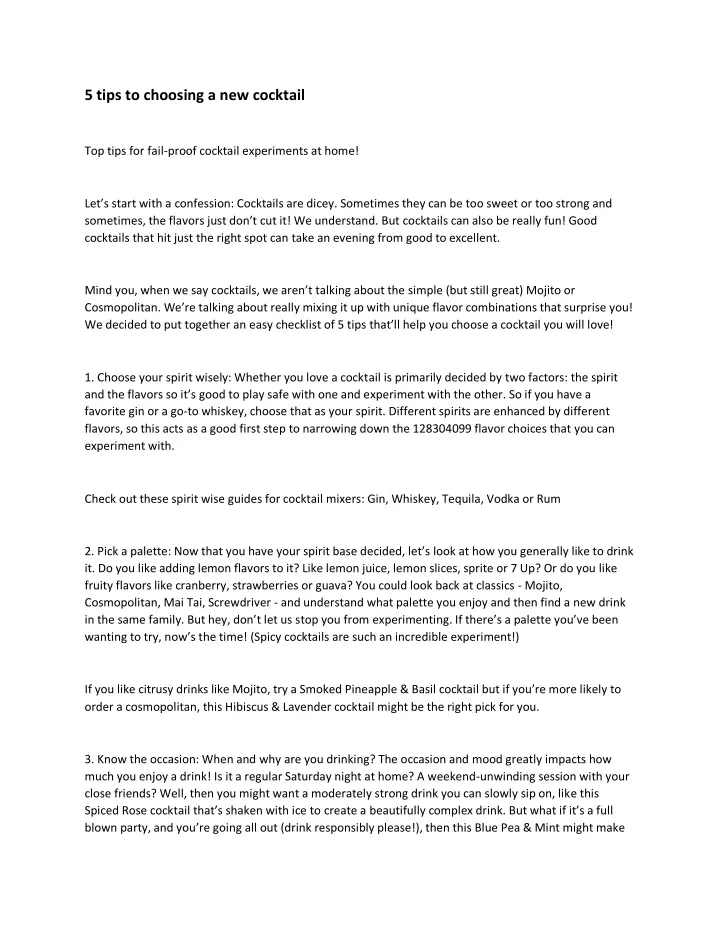 5 tips to choosing a new cocktail

Top tips for fail-proof cocktail experiments at home!

Let's start with a confession: Cocktails are dicey. Sometimes they can be too sweet or too strong and sometimes, the flavors just don't cut it! We understand. But cocktails can also be really fun! Good cocktails that hit just the right spot can take an evening from good to excellent.

Mind you, when we say cocktails, we aren't talking about the simple (but still great) Mojito or Cosmopolitan. We're talking about really mixing it up with unique flavor combinations that surprise you! We decided to put together an easy checklist of 5 tips that'll help you choose a cocktail you will love!

1. Choose your spirit wisely: Whether you love a cocktail is primarily decided by two factors: the spirit and the flavors so it's good to play safe with one and experiment with the other. So if you have a favorite gin or a go-to whiskey, choose that as your spirit. Different spirits are enhanced by different flavors, so this acts as a good first step to narrowing down the 128304099 flavor choices that you can experiment with.

Check out these spirit wise guides for cocktail mixers: Gin, Whiskey, Tequila, Vodka or Rum

2. Pick a palette: Now that you have your spirit base decided, let's look at how you generally like to drink it. Do you like adding lemon flavors to it? Like lemon juice, lemon slices, sprite or 7 Up? Or do you like fruity flavors like cranberry, strawberries or guava? You could look back at classics - Mojito, Cosmopolitan, Mai Tai, Screwdriver - and understand what palette you enjoy and then find a new drink in the same family. But hey, don't let us stop you from experimenting. If there's a palette you've been wanting to try, now's the time! (Spicy cocktails are such an incredible experiment!)

If you like citrusy drinks like Mojito, try a Smoked Pineapple & Basil cocktail but if you're more likely to order a cosmopolitan, this Hibiscus & Lavender cocktail might be the right pick for you.

3. Know the occasion: When and why are you drinking? The occasion and mood greatly impacts how much you enjoy a drink! Is it a regular Saturday night at home? A weekend-unwinding session with your close friends? Well, then you might want a moderately strong drink you can slowly sip on, like this Spiced Rose cocktail that's shaken with ice to create a beautifully complex drink. But what if it's a full blown party, and you're going all out (drink responsibly please!), then this Blue Pea & Mint might make